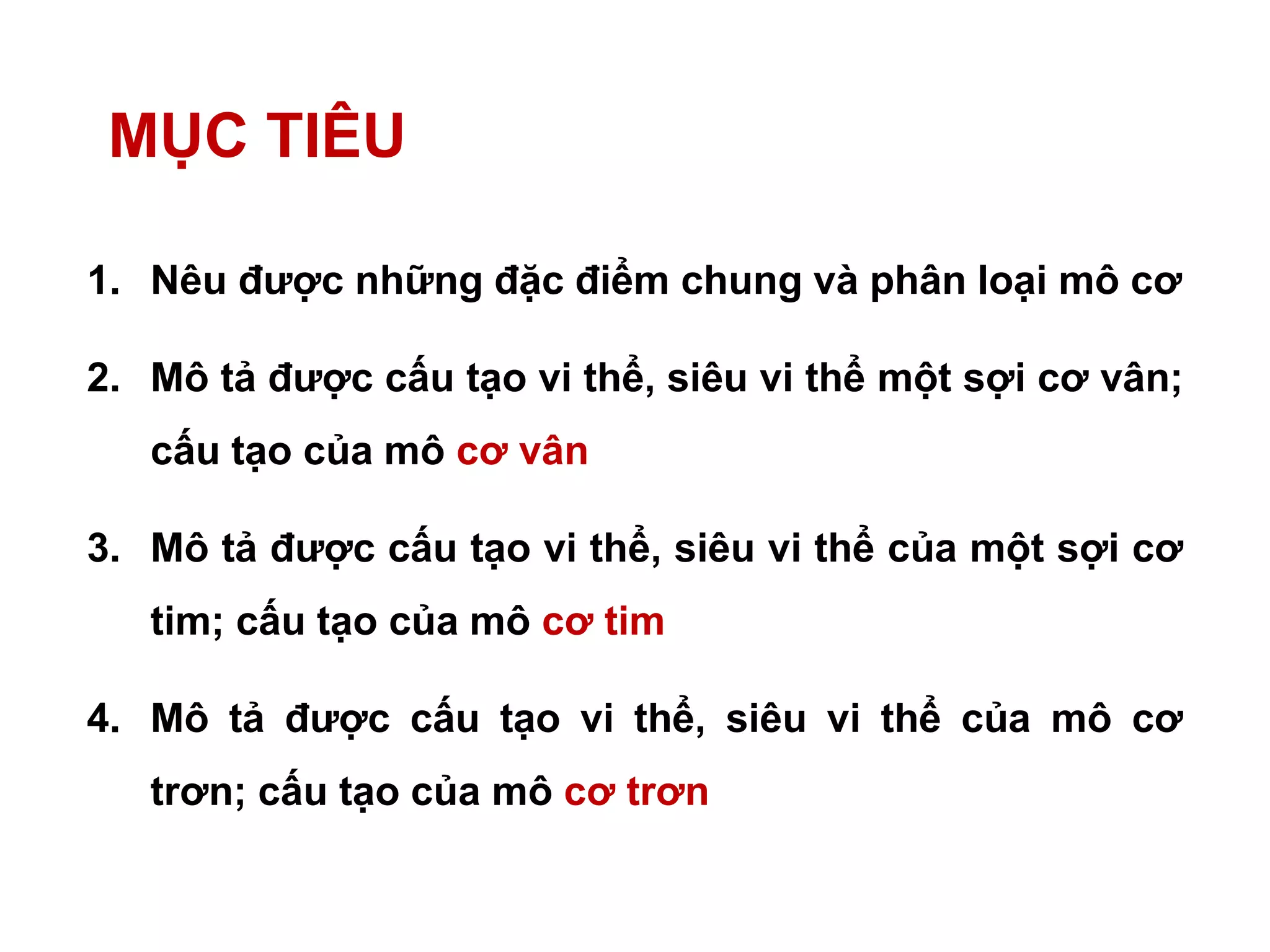 MỤC TIÊU

1. Nêu được những đặc điểm chung và phân loại mô cơ

2. Mô tả được cấu tạo vi thể, siêu vi thể một sợi cơ vân; cấu tạo của mô cơ vân

3. Mô tả được cấu tạo vi thể, siêu vi thể của một sợi cơ tim; cấu tạo của mô cơ tim

4. Mô tả được cấu tạo vi thể, siêu vi thể của mô cơ trơn; cấu tạo của mô cơ trơn